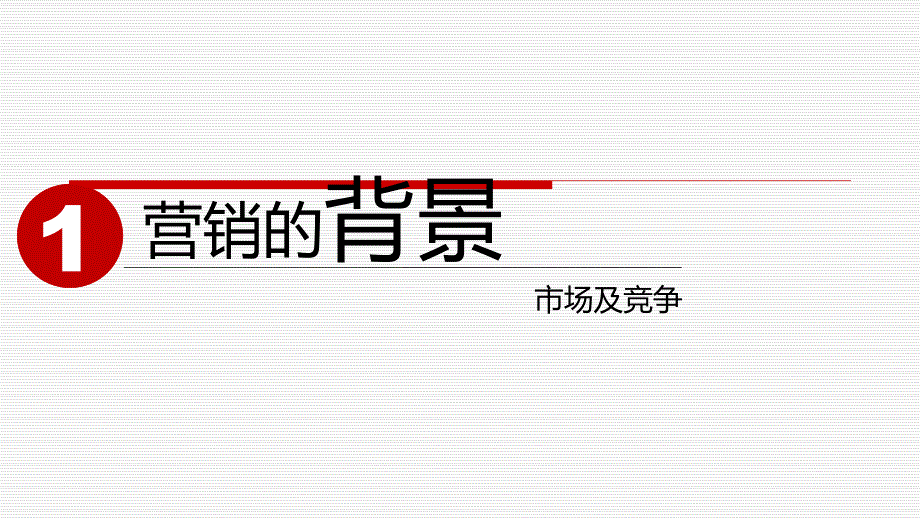 1 营销的背景

市场及竞争